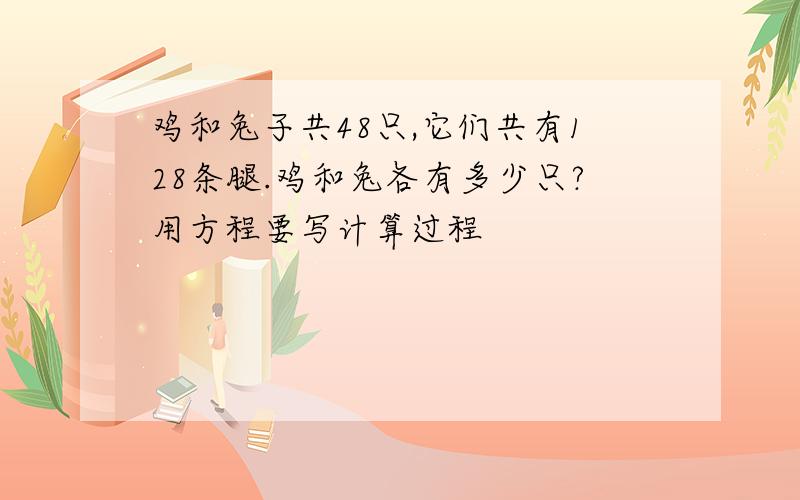 鸡和兔子共48只,它们共有128条腿.鸡和兔各有多少只?用方程要写计算过程